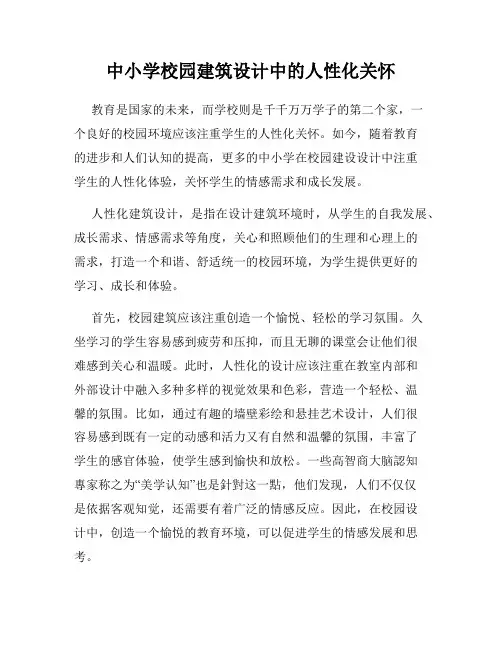 中小学校园建筑设计中的人性化关怀

教育是国家的未来，而学校则是千千万万学子的第二个家，一个良好的校园环境应该注重学生的人性化关怀。如今，随着教育的进步和人们认知的提高，更多的中小学在校园建设设计中注重学生的人性化体验，关怀学生的情感需求和成长发展。

人性化建筑设计，是指在设计建筑环境时，从学生的自我发展、成长需求、情感需求等角度，关心和照顾他们的生理和心理上的需求，打造一个和谐、舒适统一的校园环境，为学生提供更好的学习、成长和体验。

首先，校园建筑应该注重创造一个愉悦、轻松的学习氛围。久坐学习的学生容易感到疲劳和压抑，而且无聊的课堂会让他们很难感到关心和温暖。此时，人性化的设计应该注重在教室内部和外部设计中融入多种多样的视觉效果和色彩，营造一个轻松、温馨的氛围。比如，通过有趣的墙壁彩绘和悬挂艺术设计，人们很容易感到既有一定的动感和活力又有自然和温馨的氛围，丰富了学生的感官体验，使学生感到愉快和放松。一些高智商大脑認知專家称之为“美学认知”也是針對这一點，他们发现，人们不仅仅是依据客观知觉，还需要有着广泛的情感反应。因此，在校园设计中，创造一个愉悦的教育环境，可以促进学生的情感发展和思考。